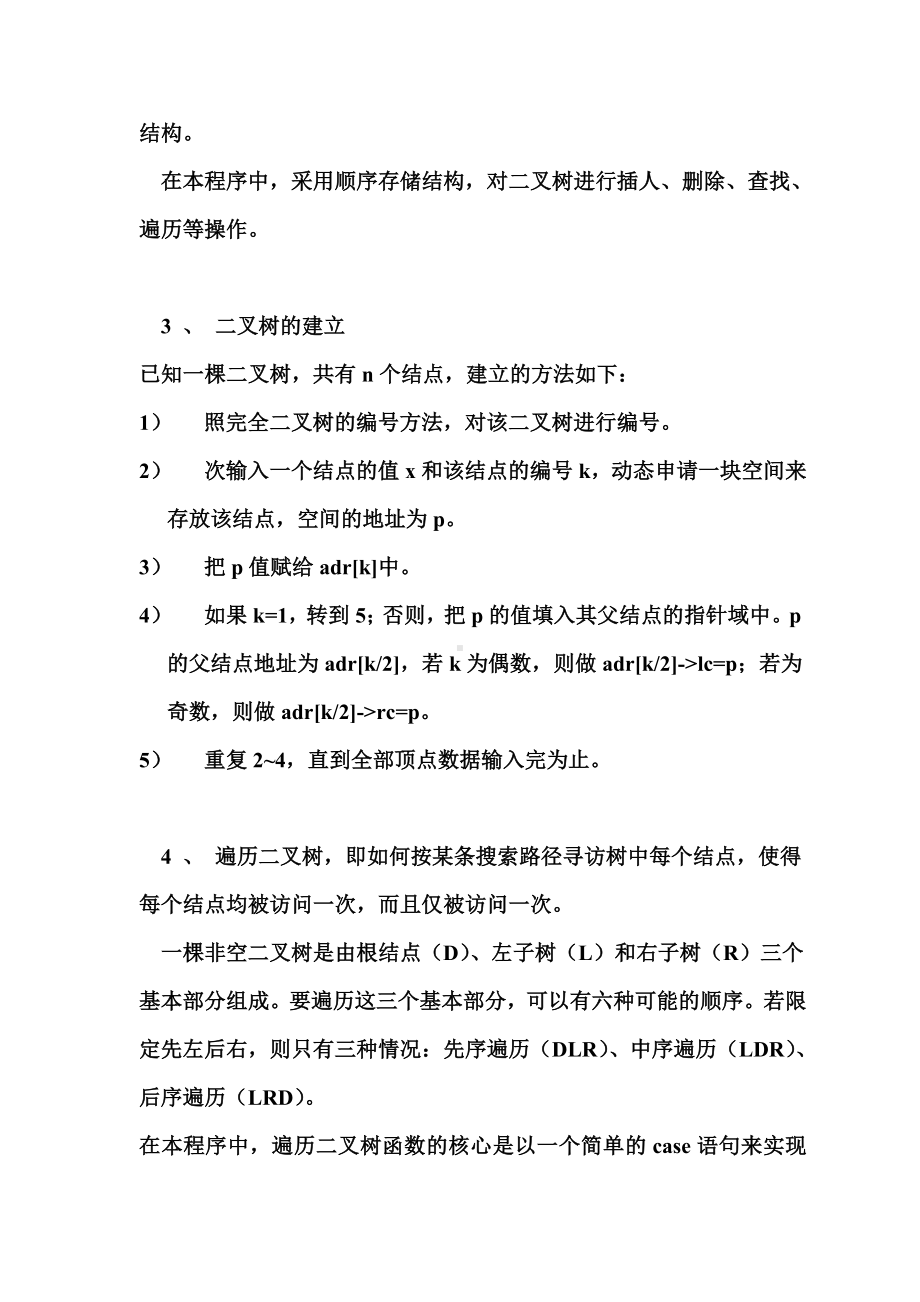 结构。

在本程序中，采用顺序存储结构，对二叉树进行插人、删除、查找、遍历等操作。

3 、 二叉树的建立

已知一棵二叉树，共有 n 个结点，建立的方法如下：

1） 照完全二叉树的编号方法，对该二叉树进行编号。

2） 次输入一个结点的值 x 和该结点的编号 k，动态申请一块空间来存放该结点，空间的地址为 p。

3） 把 p 值赋给 adr[k]中。

4） 如果 k=1，转到 5; 否则，把 p 的值填入其父结点的指针域中。p 的父结点地址为 adr[k/2]，若 k 为偶数，则做 adr[k/2]->lc=p；若为奇数，则做 adr[k/2]->rc=p。

5） 重复 2~4，直到全部顶点数据输入完为止。

4 、 遍历二叉树，即如何按某条搜索路径寻访树中每个结点，使得每个结点均被访问一次，而且仅被访问一次。

一棵非空二叉树是由根结点（D）、左子树（L）和右子树（R）三个基本部分组成。要遍历这三个基本部分，可以有六种可能的顺序。若限定先左后右，则只有三种情况：先序遍历（DLR）、中序遍历（LDR）、后序遍历（LRD）。

在本程序中，遍历二叉树函数的核心是以一个简单的 case 语句来实现